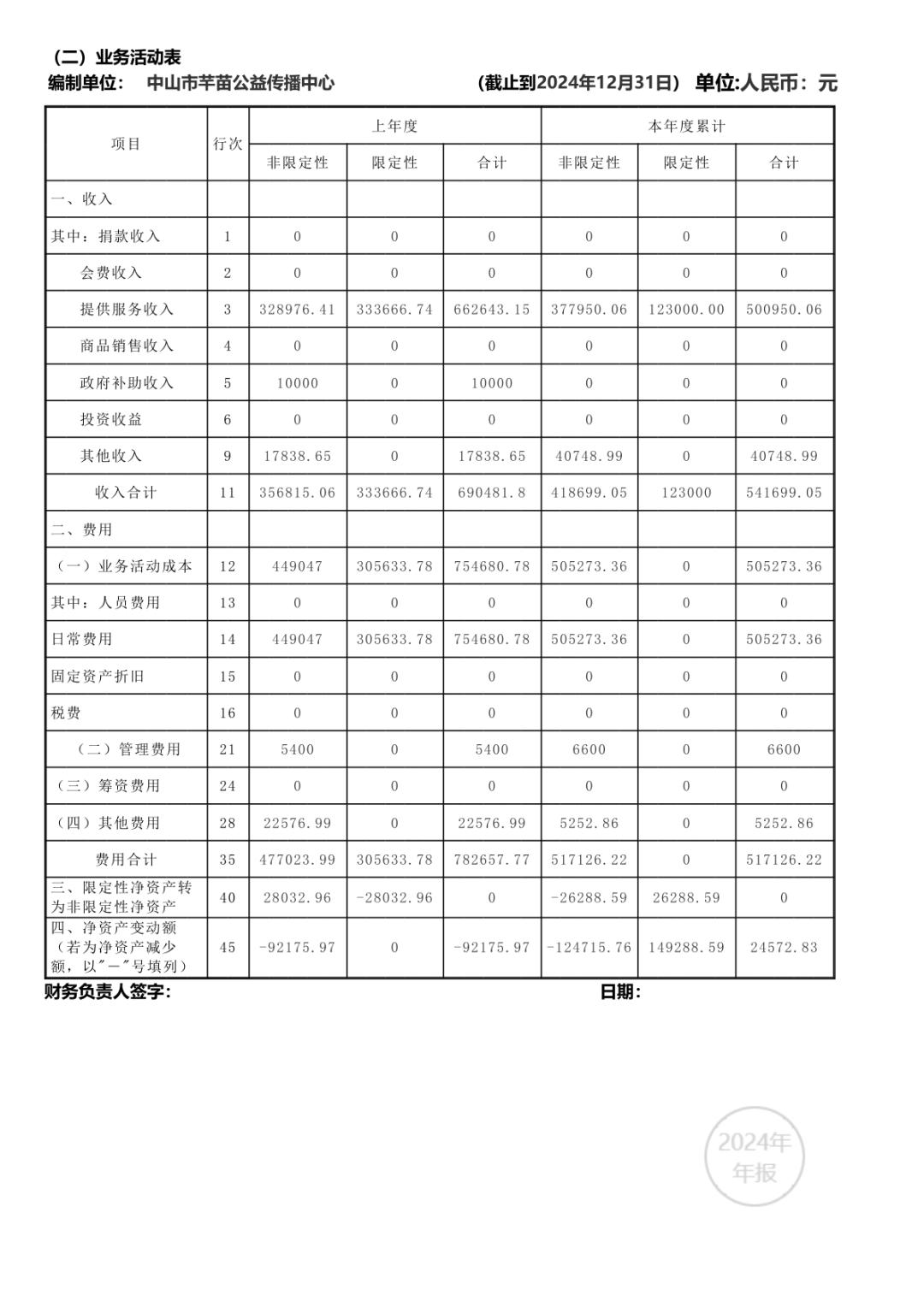 （二）业务活动表
编制单位： 中山市芊苗公益传播中心 （截止到2024年12月31日） 单位:人民币：元

| 项目 | 行次 | 上年度 非限定性 | 上年度 限定性 | 上年度 合计 | 本年度累计 非限定性 | 本年度累计 限定性 | 本年度累计 合计 |
|---|---|---|---|---|---|---|---|
| 一、收入 | | | | | | | |
| 其中：捐款收入 | 1 | 0 | 0 | 0 | 0 | 0 | 0 |
| 会费收入 | 2 | 0 | 0 | 0 | 0 | 0 | 0 |
| 提供服务收入 | 3 | 328976.41 | 333666.74 | 662643.15 | 377950.06 | 123000.00 | 500950.06 |
| 商品销售收入 | 4 | 0 | 0 | 0 | 0 | 0 | 0 |
| 政府补助收入 | 5 | 10000 | 0 | 10000 | 0 | 0 | 0 |
| 投资收益 | 6 | 0 | 0 | 0 | 0 | 0 | 0 |
| 其他收入 | 9 | 17838.65 | 0 | 17838.65 | 40748.99 | 0 | 40748.99 |
| 收入合计 | 11 | 356815.06 | 333666.74 | 690481.8 | 418699.05 | 123000 | 541699.05 |
| 二、费用 | | | | | | | |
| （一）业务活动成本 | 12 | 449047 | 305633.78 | 754680.78 | 505273.36 | 0 | 505273.36 |
| 其中：人员费用 | 13 | 0 | 0 | 0 | 0 | 0 | 0 |
| 日常费用 | 14 | 449047 | 305633.78 | 754680.78 | 505273.36 | 0 | 505273.36 |
| 固定资产折旧 | 15 | 0 | 0 | 0 | 0 | 0 | 0 |
| 税费 | 16 | 0 | 0 | 0 | 0 | 0 | 0 |
| （二）管理费用 | 21 | 5400 | 0 | 5400 | 6600 | 0 | 6600 |
| （三）筹资费用 | 24 | 0 | 0 | 0 | 0 | 0 | 0 |
| （四）其他费用 | 28 | 22576.99 | 0 | 22576.99 | 5252.86 | 0 | 5252.86 |
| 费用合计 | 35 | 477023.99 | 305633.78 | 782657.77 | 517126.22 | 0 | 517126.22 |
| 三、限定性净资产转为非限定性净资产 | 40 | 28032.96 | -28032.96 | 0 | -26288.59 | 26288.59 | 0 |
| 四、净资产变动额（若为净资产减少额，以"－"号填列） | 45 | -92175.97 | 0 | -92175.97 | -124715.76 | 149288.59 | 24572.83 |

财务负责人签字： 日期：

2024年
年报